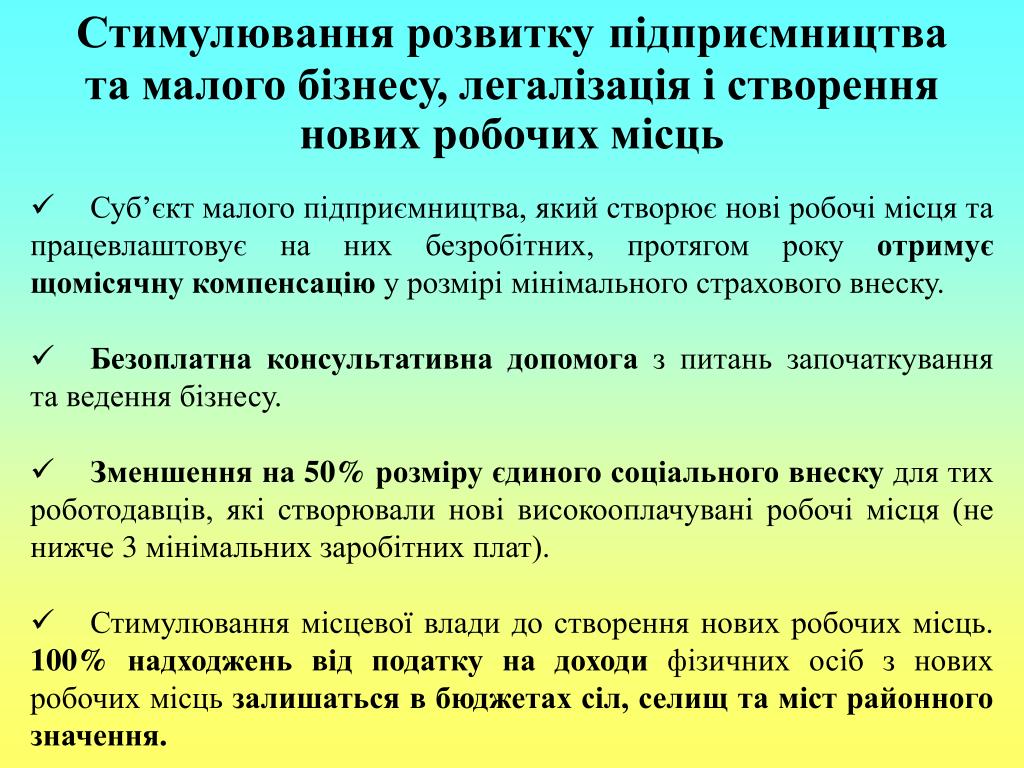 Стимулювання розвитку підприємництва та малого бізнесу, легалізація і створення нових робочих місць

✓ Суб’єкт малого підприємництва, який створює нові робочі місця та працевлаштовує на них безробітних, протягом року отримує щомісячну компенсацію у розмірі мінімального страхового внеску.

✓ Безоплатна консультативна допомога з питань започаткування та ведення бізнесу.

✓ Зменшення на 50% розміру єдиного соціального внеску для тих роботодавців, які створювали нові високооплачувані робочі місця (не нижче 3 мінімальних заробітних плат).

✓ Стимулювання місцевої влади до створення нових робочих місць. 100% надходжень від податку на доходи фізичних осіб з нових робочих місць залишаться в бюджетах сіл, селищ та міст районного значення.